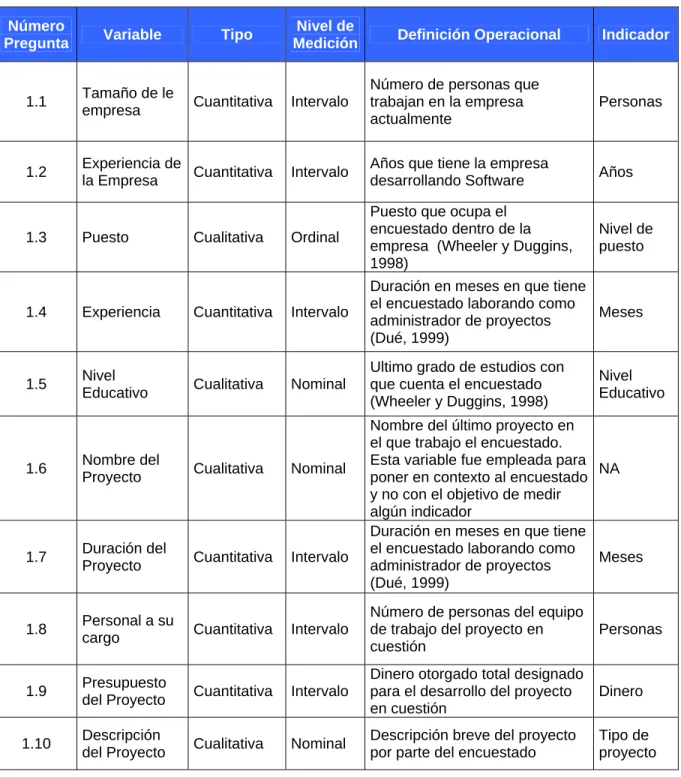 | Número Pregunta | Variable | Tipo | Nivel de Medición | Definición Operacional | Indicador |
|---|---|---|---|---|---|
| 1.1 | Tamaño de le empresa | Cuantitativa | Intervalo | Número de personas que trabajan en la empresa actualmente | Personas |
| 1.2 | Experiencia de la Empresa | Cuantitativa | Intervalo | Años que tiene la empresa desarrollando Software | Años |
| 1.3 | Puesto | Cualitativa | Ordinal | Puesto que ocupa el encuestado dentro de la empresa (Wheeler y Duggins, 1998) | Nivel de puesto |
| 1.4 | Experiencia | Cuantitativa | Intervalo | Duración en meses en que tiene el encuestado laborando como administrador de proyectos (Dué, 1999) | Meses |
| 1.5 | Nivel Educativo | Cualitativa | Nominal | Ultimo grado de estudios con que cuenta el encuestado (Wheeler y Duggins, 1998) | Nivel Educativo |
| 1.6 | Nombre del Proyecto | Cualitativa | Nominal | Nombre del último proyecto en el que trabajo el encuestado. Esta variable fue empleada para poner en contexto al encuestado y no con el objetivo de medir algún indicador | NA |
| 1.7 | Duración del Proyecto | Cuantitativa | Intervalo | Duración en meses en que tiene el encuestado laborando como administrador de proyectos (Dué, 1999) | Meses |
| 1.8 | Personal a su cargo | Cuantitativa | Intervalo | Número de personas del equipo de trabajo del proyecto en cuestión | Personas |
| 1.9 | Presupuesto del Proyecto | Cuantitativa | Intervalo | Dinero otorgado total designado para el desarrollo del proyecto en cuestión | Dinero |
| 1.10 | Descripción del Proyecto | Cualitativa | Nominal | Descripción breve del proyecto por parte del encuestado | Tipo de proyecto |